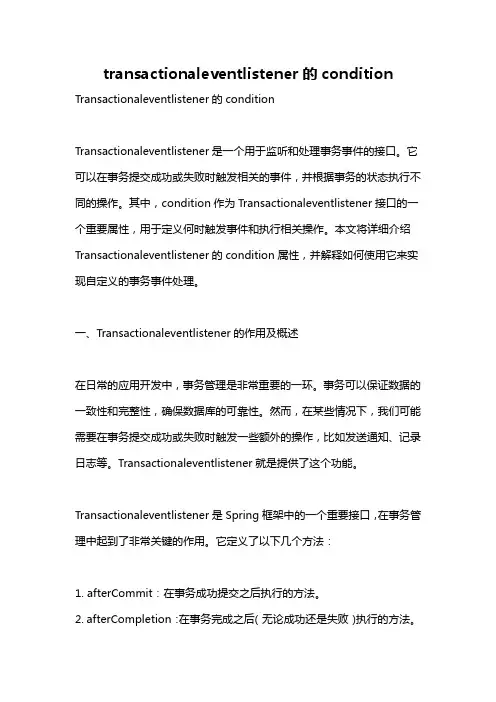 transactionaleventlistener 的 condition

Transactionaleventlistener 的 condition

Transactionaleventlistener 是一个用于监听和处理事务事件的接口。它可以在事务提交成功或失败时触发相关的事件，并根据事务的状态执行不同的操作。其中，condition 作为 Transactionaleventlistener 接口的一个重要属性，用于定义何时触发事件和执行相关操作。本文将详细介绍 Transactionaleventlistener 的 condition 属性，并解释如何使用它来实现自定义的事务事件处理。

一、Transactionaleventlistener 的作用及概述

在日常的应用开发中，事务管理是非常重要的一环。事务可以保证数据的一致性和完整性，确保数据库的可靠性。然而，在某些情况下，我们可能需要在事务提交成功或失败时触发一些额外的操作，比如发送通知、记录日志等。Transactionaleventlistener 就是提供了这个功能。

Transactionaleventlistener 是 Spring 框架中的一个重要接口，在事务管理中起到了非常关键的作用。它定义了以下几个方法：

1. afterCommit：在事务成功提交之后执行的方法。
2. afterCompletion：在事务完成之后（无论成功还是失败）执行的方法。